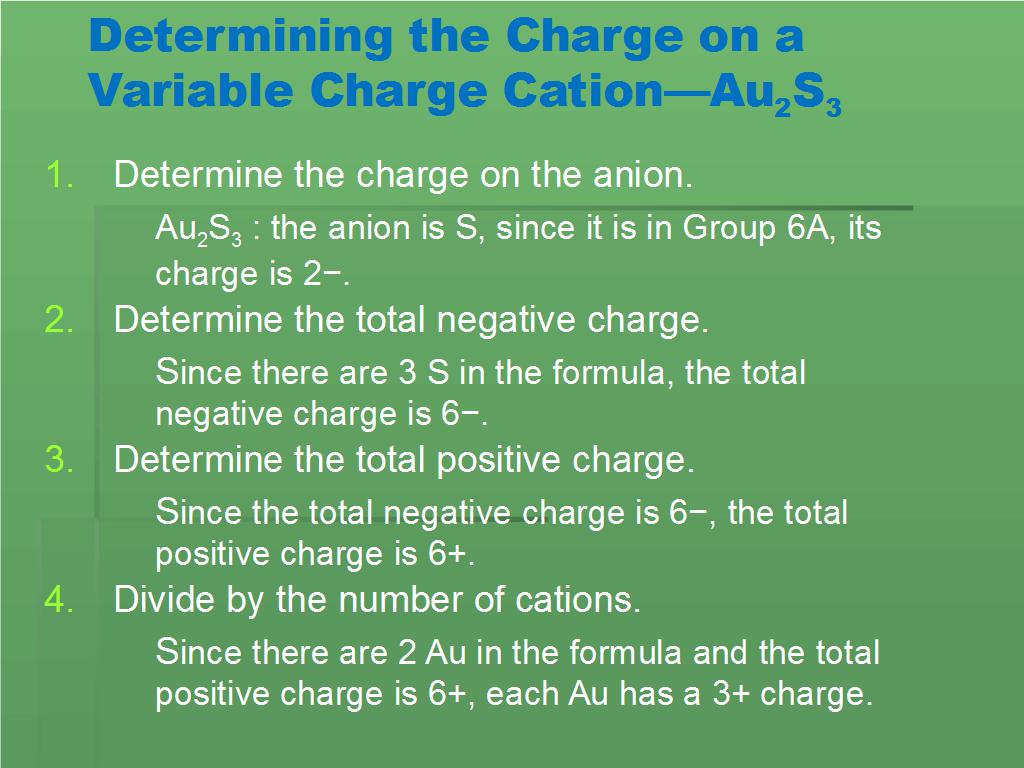 Determining the Charge on a Variable Charge Cation—$Au_2S_3$

1. Determine the charge on the anion.

$Au_2S_3$ : the anion is S, since it is in Group 6A, its charge is 2−.

2. Determine the total negative charge.

Since there are 3 S in the formula, the total negative charge is 6−.

3. Determine the total positive charge.

Since the total negative charge is 6−, the total positive charge is 6+.

4. Divide by the number of cations.

Since there are 2 Au in the formula and the total positive charge is 6+, each Au has a 3+ charge.